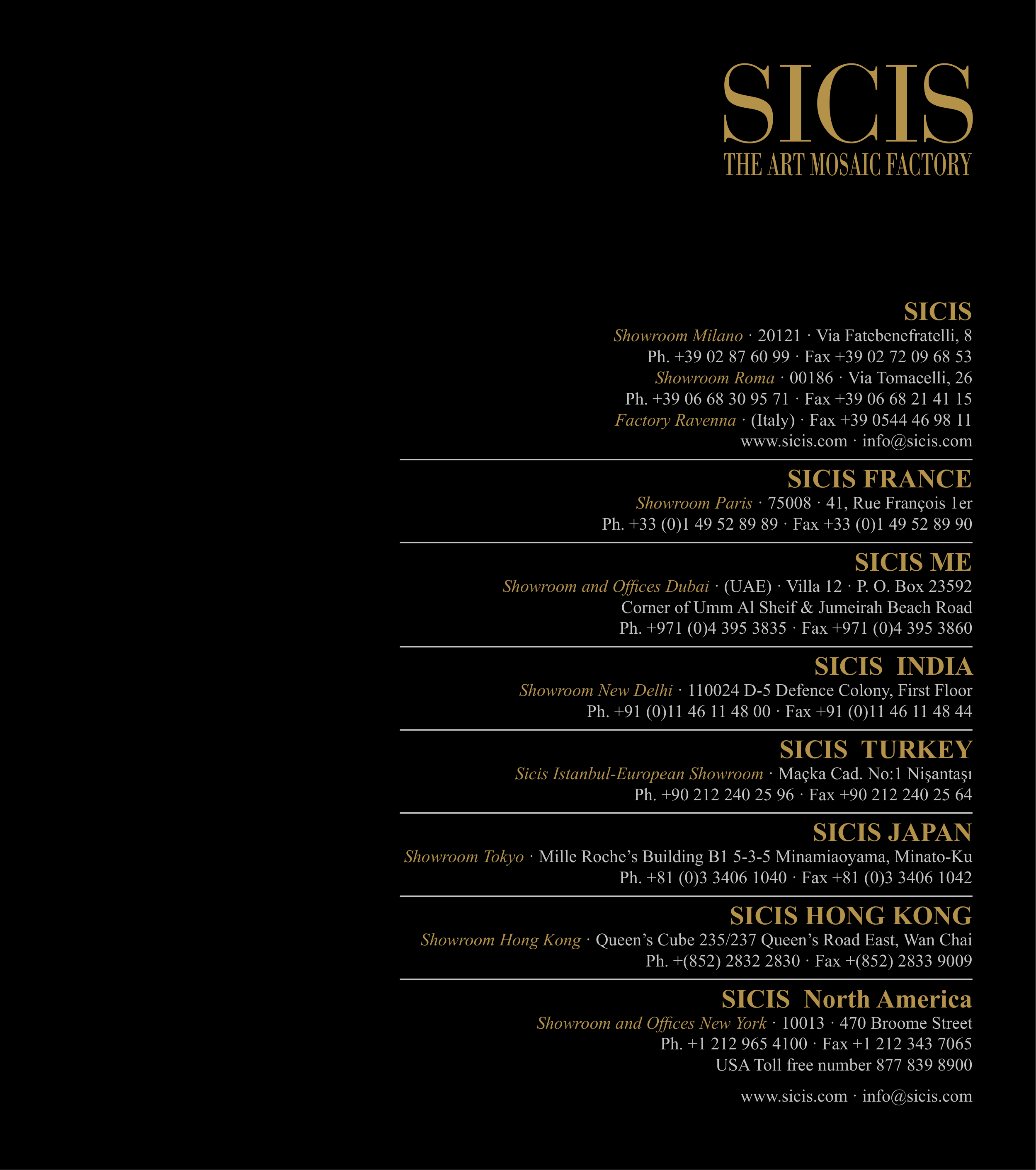 SICIS
THE ART MOSAIC FACTORY

SICIS
Showroom Milano · 20121 · Via Fatebenefratelli, 8
Ph. +39 02 87 60 99 · Fax +39 02 72 09 68 53
Showroom Roma · 00186 · Via Tomacelli, 26
Ph. +39 06 68 30 95 71 · Fax +39 06 68 21 41 15
Factory Ravenna · (Italy) · Fax +39 0544 46 98 11
www.sicis.com · info@sicis.com

SICIS FRANCE
Showroom Paris · 75008 · 41, Rue François 1er
Ph. +33 (0)1 49 52 89 89 · Fax +33 (0)1 49 52 89 90

SICIS ME
Showroom and Offices Dubai · (UAE) · Villa 12 · P. O. Box 23592
Corner of Umm Al Sheif & Jumeirah Beach Road
Ph. +971 (0)4 395 3835 · Fax +971 (0)4 395 3860

SICIS INDIA
Showroom New Delhi · 110024 D-5 Defence Colony, First Floor
Ph. +91 (0)11 46 11 48 00 · Fax +91 (0)11 46 11 48 44

SICIS TURKEY
Sicis Istanbul-European Showroom · Maçka Cad. No:1 Nişantaşı
Ph. +90 212 240 25 96 · Fax +90 212 240 25 64

SICIS JAPAN
Showroom Tokyo · Mille Roche's Building B1 5-3-5 Minamiaoyama, Minato-Ku
Ph. +81 (0)3 3406 1040 · Fax +81 (0)3 3406 1042

SICIS HONG KONG
Showroom Hong Kong · Queen's Cube 235/237 Queen's Road East, Wan Chai
Ph. +(852) 2832 2830 · Fax +(852) 2833 9009

SICIS North America
Showroom and Offices New York · 10013 · 470 Broome Street
Ph. +1 212 965 4100 · Fax +1 212 343 7065
USA Toll free number 877 839 8900

www.sicis.com · info@sicis.com